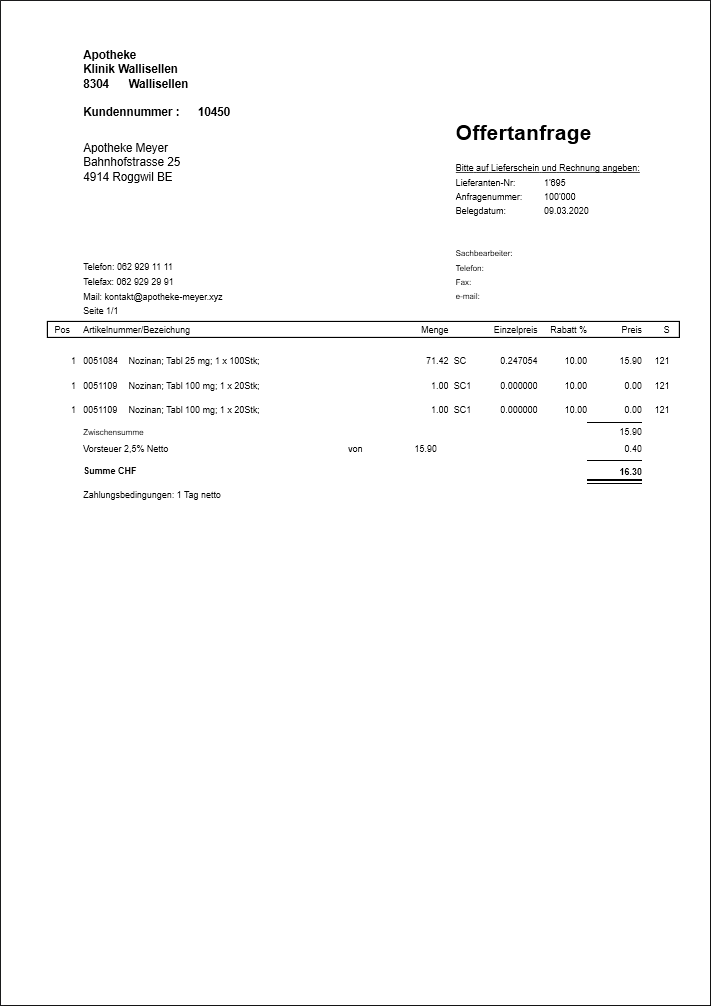 Apotheke
Klinik Wallisellen
8304 Wallisellen

Kundennummer : 10450

Apotheke Meyer
Bahnhofstrasse 25
4914 Roggwil BE

Offertanfrage

Bitte auf Lieferschein und Rechnung angeben:
Lieferanten-Nr: 1'695
Anfragenummer: 100'000
Belegdatum: 09.03.2020

Sachbearbeiter:
Telefon:
Fax:
e-mail:

Telefon: 062 929 11 11
Telefax: 062 929 29 91
Mail: kontakt@apotheke-meyer.xyz
Seite 1/1

| Pos | Artikelnummer/Bezeichnung | Menge | | Einzelpreis | Rabatt % | Preis | S |
|---|---|---|---|---|---|---|---|
| 1 | 0051084 Nozinan; Tabl 25 mg; 1 x 100Stk; | 71.42 | SC | 0.247054 | 10.00 | 15.90 | 121 |
| 1 | 0051109 Nozinan; Tabl 100 mg; 1 x 20Stk; | 1.00 | SC1 | 0.000000 | 10.00 | 0.00 | 121 |
| 1 | 0051109 Nozinan; Tabl 100 mg; 1 x 20Stk; | 1.00 | SC1 | 0.000000 | 10.00 | 0.00 | 121 |

Zwischensumme 15.90
Vorsteuer 2,5% Netto von 15.90 0.40
Summe CHF 16.30

Zahlungsbedingungen: 1 Tag netto